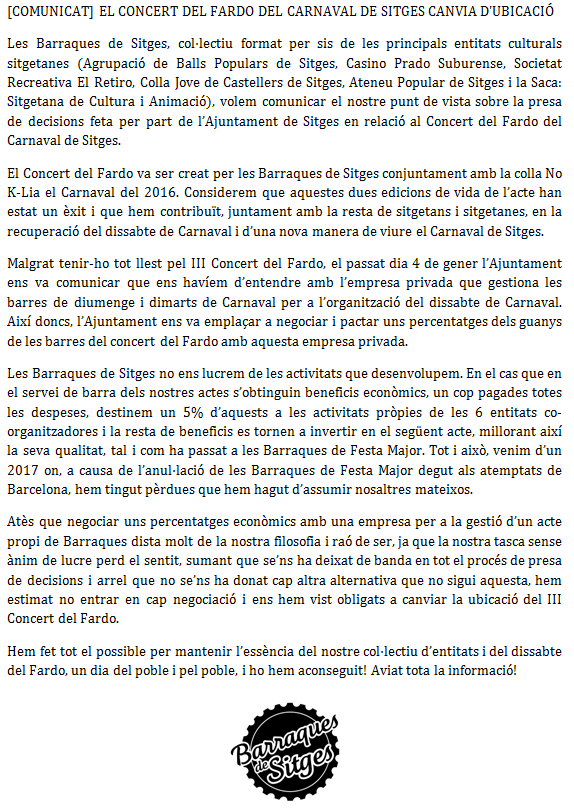 [COMUNICAT] EL CONCERT DEL FARDO DEL CARNAVAL DE SITGES CANVIA D'UBICACIÓ

Les Barraques de Sitges, col·lectiu format per sis de les principals entitats culturals sitgetanes (Agrupació de Balls Populars de Sitges, Casino Prado Suburense, Societat Recreativa El Retiro, Colla Jove de Castellers de Sitges, Ateneu Popular de Sitges i la Saca: Sitgetana de Cultura i Animació), volem comunicar el nostre punt de vista sobre la presa de decisions feta per part de l'Ajuntament de Sitges en relació al Concert del Fardo del Carnaval de Sitges.

El Concert del Fardo va ser creat per les Barraques de Sitges conjuntament amb la colla No K-Lia el Carnaval del 2016. Considerem que aquestes dues edicions de vida de l'acte han estat un èxit i que hem contribuït, juntament amb la resta de sitgetans i sitgetanes, en la recuperació del dissabte de Carnaval i d'una nova manera de viure el Carnaval de Sitges.

Malgrat tenir-ho tot llest pel III Concert del Fardo, el passat dia 4 de gener l'Ajuntament ens va comunicar que ens havíem d'entendre amb l'empresa privada que gestiona les barres de diumenge i dimarts de Carnaval per a l'organització del dissabte de Carnaval. Així doncs, l'Ajuntament ens va emplaçar a negociar i pactar uns percentatges dels guanys de les barres del concert del Fardo amb aquesta empresa privada.

Les Barraques de Sitges no ens lucrem de les activitats que desenvolupem. En el cas que en el servei de barra dels nostres actes s'obtinguin beneficis econòmics, un cop pagades totes les despeses, destinem un 5% d'aquests a les activitats pròpies de les 6 entitats co-organitzadores i la resta de beneficis es tornen a invertir en el següent acte, millorant així la seva qualitat, tal i com ha passat a les Barraques de Festa Major. Tot i això, venim d'un 2017 on, a causa de l'anul·lació de les Barraques de Festa Major degut als atemptats de Barcelona, hem tingut pèrdues que hem hagut d'assumir nosaltres mateixos.

Atès que negociar uns percentatges econòmics amb una empresa per a la gestió d'un acte propi de Barraques dista molt de la nostra filosofia i raó de ser, ja que la nostra tasca sense ànim de lucre perd el sentit, sumant que se'ns ha deixat de banda en tot el procés de presa de decisions i arrel que no se'ns ha donat cap altra alternativa que no sigui aquesta, hem estimat no entrar en cap negociació i ens hem vist obligats a canviar la ubicació del III Concert del Fardo.

Hem fet tot el possible per mantenir l'essència del nostre col·lectiu d'entitats i del dissabte del Fardo, un dia del poble i pel poble, i ho hem aconseguit! Aviat tota la informació!

Barraques de Sitges